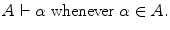 $A \vdash \alpha$ whenever $\alpha \in A$.